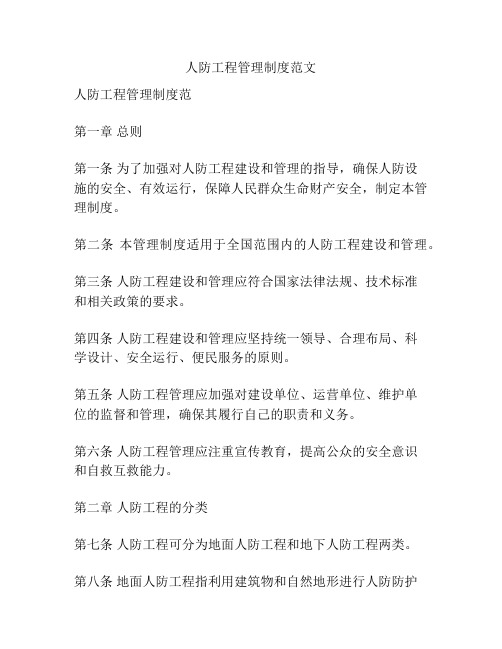 人防工程管理制度范文

人防工程管理制度范

第一章 总则

第一条 为了加强对人防工程建设和管理的指导，确保人防设施的安全、有效运行，保障人民群众生命财产安全，制定本管理制度。

第二条 本管理制度适用于全国范围内的人防工程建设和管理。

第三条 人防工程建设和管理应符合国家法律法规、技术标准和相关政策的要求。

第四条 人防工程建设和管理应坚持统一领导、合理布局、科学设计、安全运行、便民服务的原则。

第五条 人防工程管理应加强对建设单位、运营单位、维护单位的监督和管理，确保其履行自己的职责和义务。

第六条 人防工程管理应注重宣传教育，提高公众的安全意识和自救互救能力。

第二章 人防工程的分类

第七条 人防工程可分为地面人防工程和地下人防工程两类。

第八条 地面人防工程指利用建筑物和自然地形进行人防防护